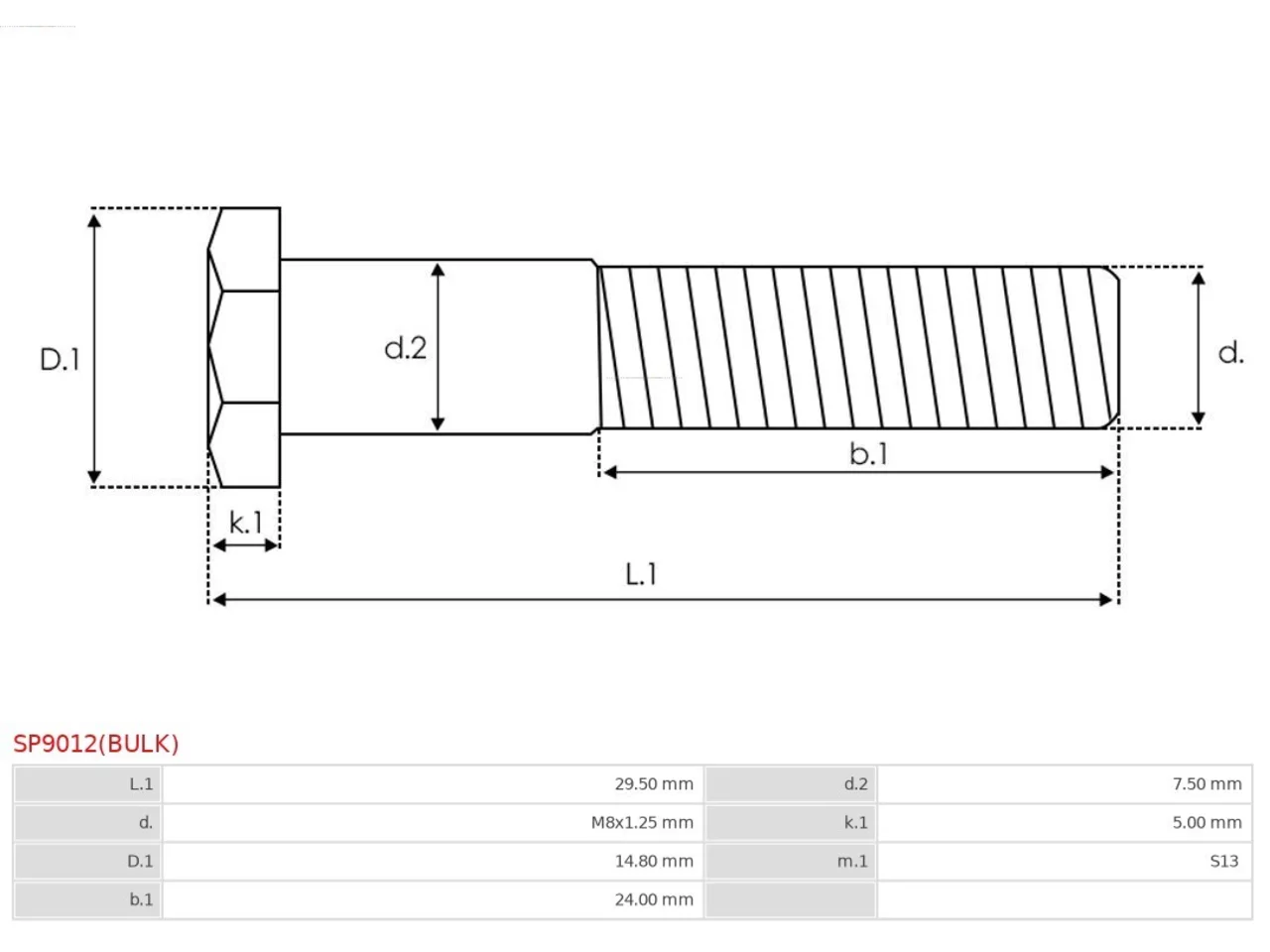 D.1

d.2

d.

b.1

k.1

L.1

SP9012(BULK)

| L.1 | 29.50 mm | d.2 | 7.50 mm |
|---|---|---|---|
| d. | M8x1.25 mm | k.1 | 5.00 mm |
| D.1 | 14.80 mm | m.1 | S13 |
| b.1 | 24.00 mm | | |